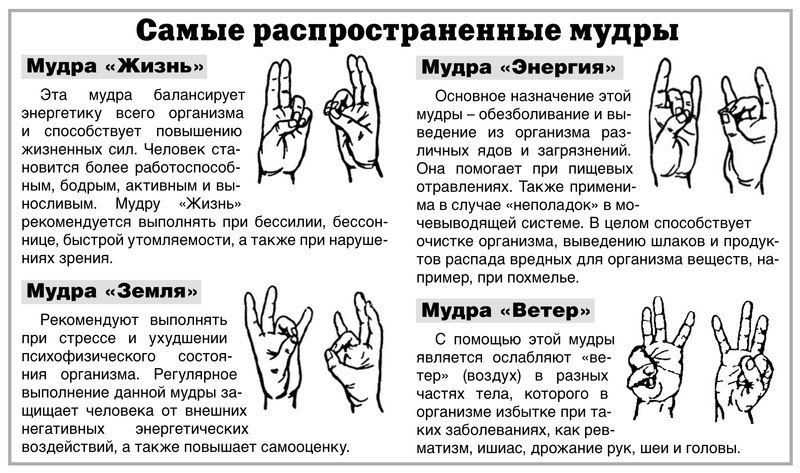 Самые распространенные мудры

Мудра «Жизнь»

Эта мудра балансирует энергетику всего организма и способствует повышению жизненных сил. Человек становится более работоспособным, бодрым, активным и выносливым. Мудру «Жизнь» рекомендуется выполнять при бессилии, бессоннице, быстрой утомляемости, а также при нарушениях зрения.

Мудра «Земля»

Рекомендуют выполнять при стрессе и ухудшении психофизического состояния организма. Регулярное выполнение данной мудры защищает человека от внешних негативных энергетических воздействий, а также повышает самооценку.

Мудра «Энергия»

Основное назначение этой мудры – обезболивание и выведение из организма различных ядов и загрязнений. Она помогает при пищевых отравлениях. Также применима в случае «неполадок» в мочевыводящей системе. В целом способствует очистке организма, выведению шлаков и продуктов распада вредных для организма веществ, например, при похмелье.

Мудра «Ветер»

С помощью этой мудры является ослабляют «ветер» (воздух) в разных частях тела, которого в организме избытке при таких заболеваниях, как ревматизм, ишиас, дрожание рук, шеи и головы.